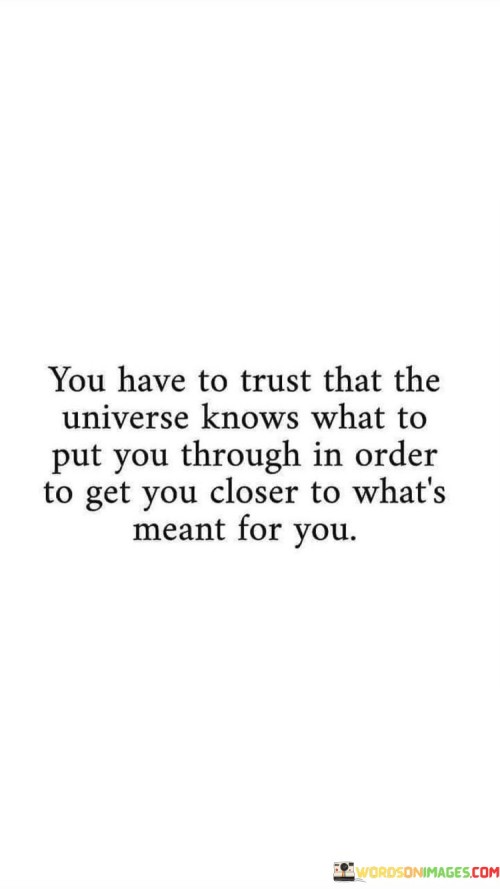 You have to trust that the universe knows what to put you through in order to get you closer to what's meant for you.

WORDSONIMAGES.COM